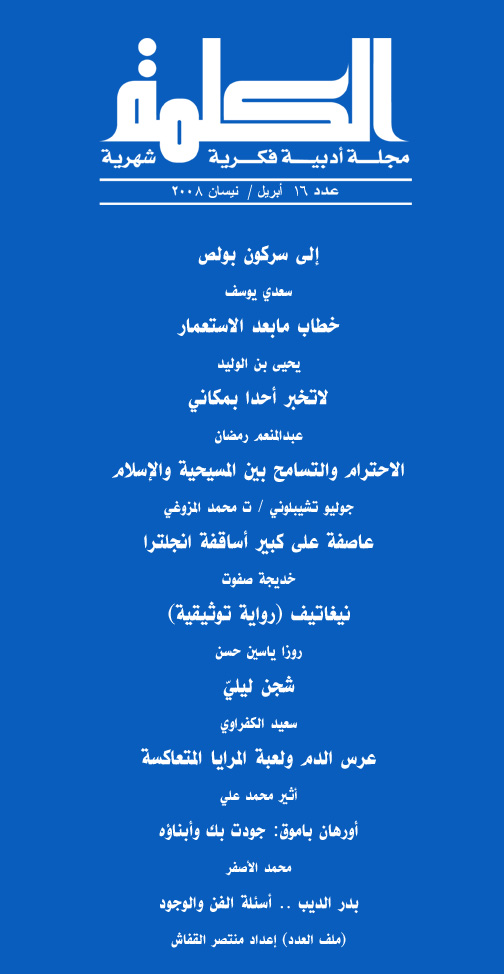 الكلمة

مجلة أدبية فكرية شهرية

عدد ١٦ أبريل / نيسان ٢٠٠٨

إلى سركون بولص

سعدي يوسف

خطاب مابعد الاستعمار

يحيى بن الوليد

لاتخبر أحدا بمكاني

عبدالمنعم رمضان

الاحترام والتسامح بين المسيحية والإسلام

جوليو تشيبلوني / ت محمد المزوغي

عاصفة على كبير أساقفة انجلترا

خديجة صفوت

نيغاتيف (رواية توثيقية)

روزا ياسين حسن

شجن ليليّ

سعيد الكفراوي

عرس الدم ولعبة المرايا المتعاكسة

أثير محمد علي

أورهان باموق: جودت بك وأبناؤه

محمد الأصفر

بدر الديب .. أسئلة الفن والوجود

(ملف العدد) إعداد منتصر القفاش